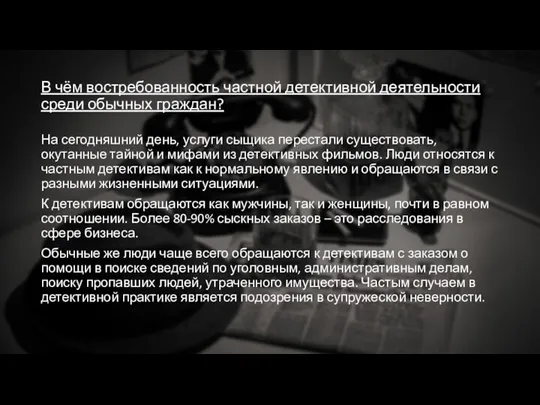 В чём востребованность частной детективной деятельности среди обычных граждан?

На сегодняшний день, услуги сыщика перестали существовать, окутанные тайной и мифами из детективных фильмов. Люди относятся к частным детективам как к нормальному явлению и обращаются в связи с разными жизненными ситуациями.

К детективам обращаются как мужчины, так и женщины, почти в равном соотношении. Более 80-90% сыскных заказов – это расследования в сфере бизнеса.

Обычные же люди чаще всего обращаются к детективам с заказом о помощи в поиске сведений по уголовным, административным делам, поиску пропавших людей, утраченного имущества. Частым случаем в детективной практике является подозрения в супружеской неверности.